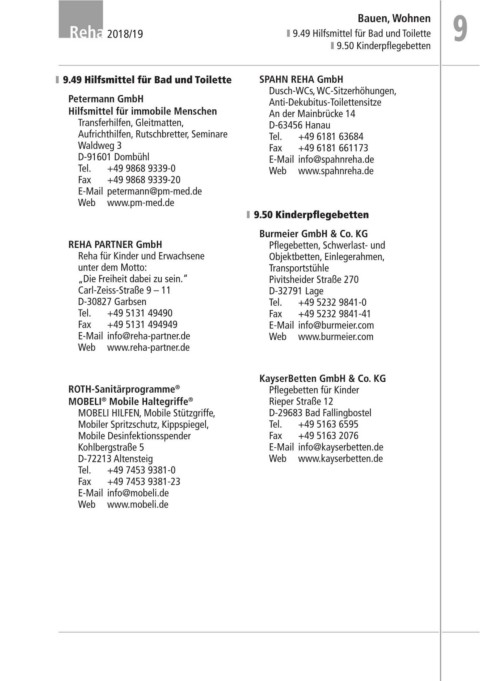 Reha 2018/19

Bauen, Wohnen
9.49 Hilfsmittel für Bad und Toilette
9.50 Kinderpflegebetten

9

9.49 Hilfsmittel für Bad und Toilette

Petermann GmbH
Hilfsmittel für immobile Menschen
Transferhilfen, Gleitmatten, Aufrichthilfen, Rutschbretter, Seminare
Waldweg 3
D-91601 Dombühl
Tel. +49 9868 9339-0
Fax +49 9868 9339-20
E-Mail petermann@pm-med.de
Web www.pm-med.de

REHA PARTNER GmbH
Reha für Kinder und Erwachsene unter dem Motto: „Die Freiheit dabei zu sein."
Carl-Zeiss-Straße 9 – 11
D-30827 Garbsen
Tel. +49 5131 49490
Fax +49 5131 494949
E-Mail info@reha-partner.de
Web www.reha-partner.de

ROTH-Sanitärprogramme®
MOBELI® Mobile Haltegriffe®
MOBELI HILFEN, Mobile Stützgriffe, Mobiler Spritzschutz, Kippspiegel, Mobile Desinfektionsspender
Kohlbergstraße 5
D-72213 Altensteig
Tel. +49 7453 9381-0
Fax +49 7453 9381-23
E-Mail info@mobeli.de
Web www.mobeli.de

SPAHN REHA GmbH
Dusch-WCs, WC-Sitzerhöhungen, Anti-Dekubitus-Toilettensitze
An der Mainbrücke 14
D-63456 Hanau
Tel. +49 6181 63684
Fax +49 6181 661173
E-Mail info@spahnreha.de
Web www.spahnreha.de

9.50 Kinderpflegebetten

Burmeier GmbH & Co. KG
Pflegebetten, Schwerlast- und Objektbetten, Einlegerahmen, Transportstühle
Pivitsheider Straße 270
D-32791 Lage
Tel. +49 5232 9841-0
Fax +49 5232 9841-41
E-Mail info@burmeier.com
Web www.burmeier.com

KayserBetten GmbH & Co. KG
Pflegebetten für Kinder
Rieper Straße 12
D-29683 Bad Fallingbostel
Tel. +49 5163 6595
Fax +49 5163 2076
E-Mail info@kayserbetten.de
Web www.kayserbetten.de